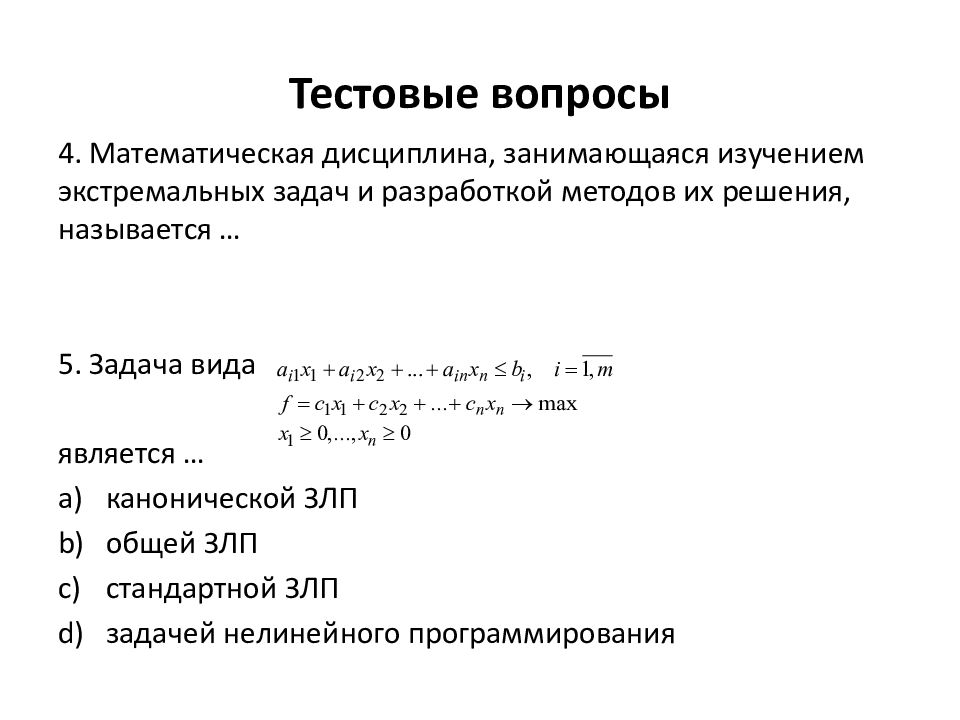 Тестовые вопросы

4. Математическая дисциплина, занимающаяся изучением экстремальных задач и разработкой методов их решения, называется …

5. Задача вида $a_{i1}x_1 + a_{i2}x_2 + \ldots + a_{in}x_n \le b_i, \quad i = \overline{1,m}$
$f = c_1x_1 + c_2x_2 + \ldots + c_nx_n \to \max$
$x_1 \ge 0, \ldots, x_n \ge 0$

является …

a) канонической ЗЛП

b) общей ЗЛП

c) стандартной ЗЛП

d) задачей нелинейного программирования